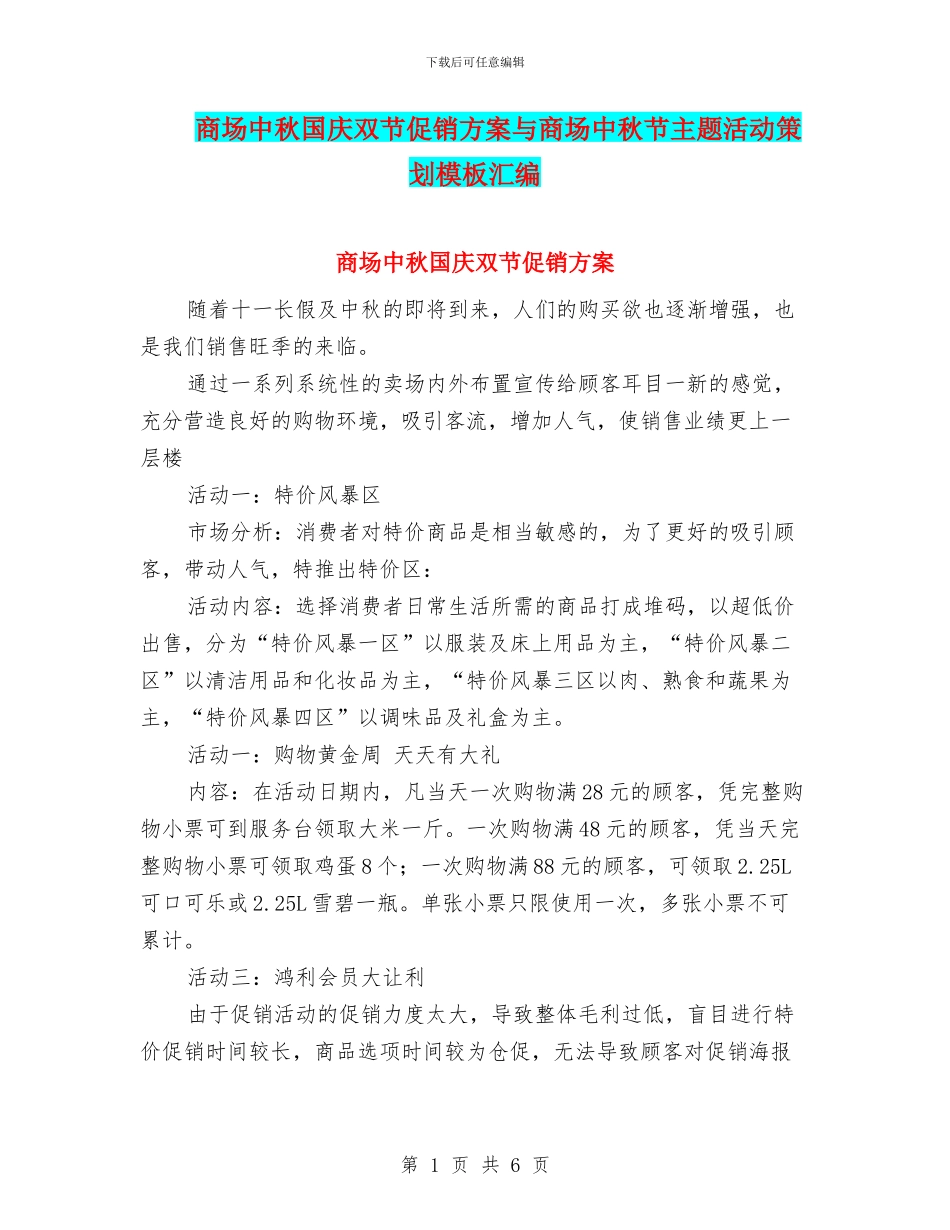 下载后可任意编辑

商场中秋国庆双节促销方案与商场中秋节主题活动策划模板汇编

商场中秋国庆双节促销方案

随着十一长假及中秋的即将到来，人们的购买欲也逐渐增强，也是我们销售旺季的来临。

通过一系列系统性的卖场内外布置宣传给顾客耳目一新的感觉，充分营造良好的购物环境，吸引客流，增加人气，使销售业绩更上一层楼

活动一：特价风暴区

市场分析：消费者对特价商品是相当敏感的，为了更好的吸引顾客，带动人气，特推出特价区：

活动内容：选择消费者日常生活所需的商品打成堆码，以超低价出售，分为“特价风暴一区”以服装及床上用品为主，“特价风暴二区”以清洁用品和化妆品为主，“特价风暴三区以肉、熟食和蔬果为主，“特价风暴四区”以调味品及礼盒为主。

活动一：购物黄金周 天天有大礼

内容：在活动日期内，凡当天一次购物满28元的顾客，凭完整购物小票可到服务台领取大米一斤。一次购物满48元的顾客，凭当天完整购物小票可领取鸡蛋8个；一次购物满88元的顾客，可领取2.25L可口可乐或2.25L雪碧一瓶。单张小票只限使用一次，多张小票不可累计。

活动三：鸿利会员大让利

由于促销活动的促销力度太大，导致整体毛利过低，盲目进行特价促销时间较长，商品选项时间较为仓促，无法导致顾客对促销海报

第 1 页 共 6 页